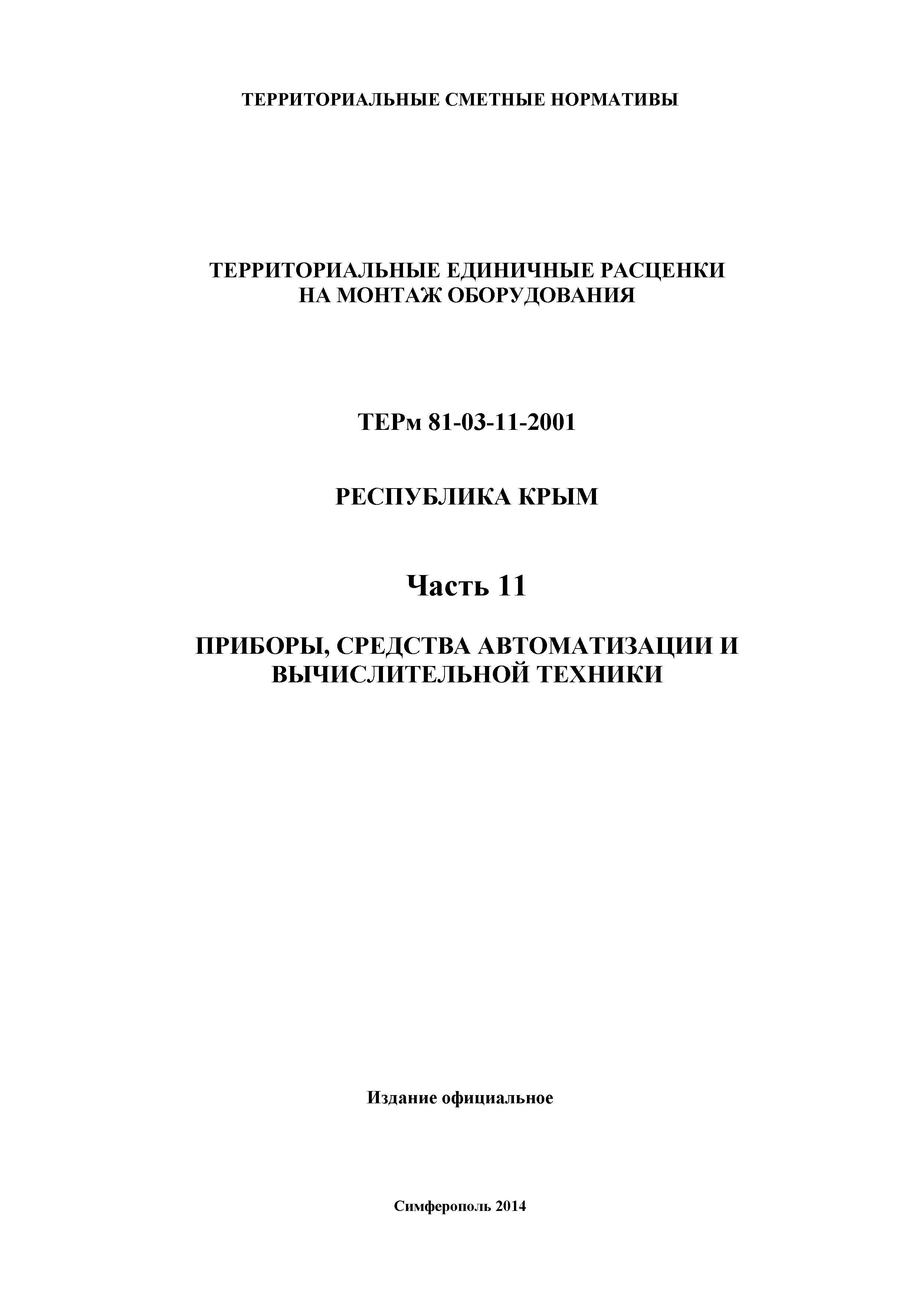 ТЕРРИТОРИАЛЬНЫЕ СМЕТНЫЕ НОРМАТИВЫ

ТЕРРИТОРИАЛЬНЫЕ ЕДИНИЧНЫЕ РАСЦЕНКИ
НА МОНТАЖ ОБОРУДОВАНИЯ

ТЕРм 81-03-11-2001

РЕСПУБЛИКА КРЫМ

Часть 11

ПРИБОРЫ, СРЕДСТВА АВТОМАТИЗАЦИИ И
ВЫЧИСЛИТЕЛЬНОЙ ТЕХНИКИ

Издание официальное

Симферополь 2014